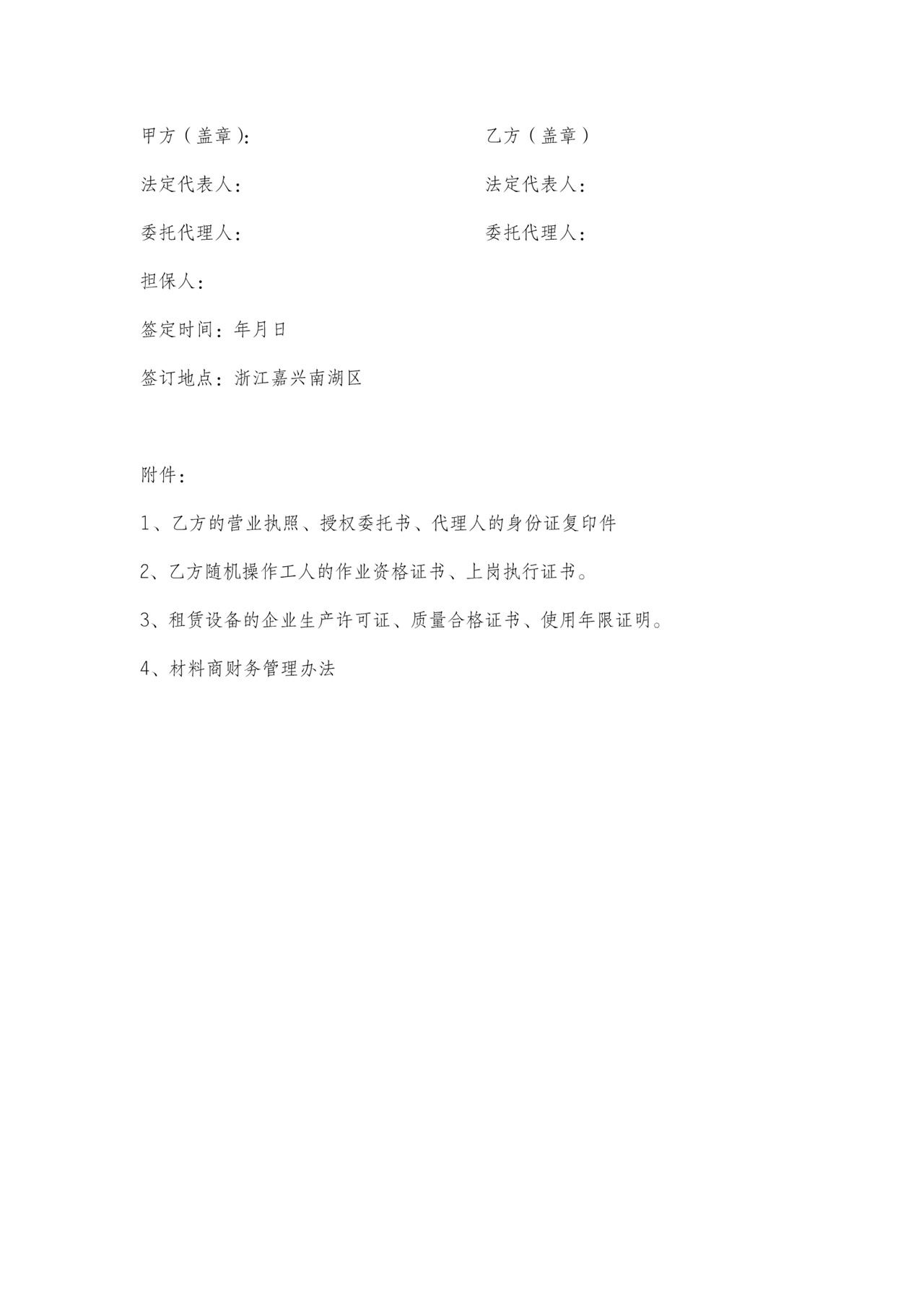 甲方（盖章)：

法定代表人：

委托代理人：

担保人：

签定时间：年月日

签订地点：浙江嘉兴南湖区

乙方（盖章）

法定代表人：

委托代理人：

附件：

1、乙方的营业执照、授权委托书、代理人的身份证复印件

2、乙方随机操作工人的作业资格证书、上岗执行证书。

3、租赁设备的企业生产许可证、质量合格证书、使用年限证明。

4、材料商财务管理办法